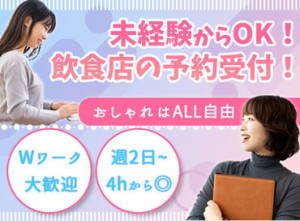 未経験からOK！
飲食店の予約受付！

おしゃれはALL自由

Wワーク
大歓迎

週2日~
4hから◎